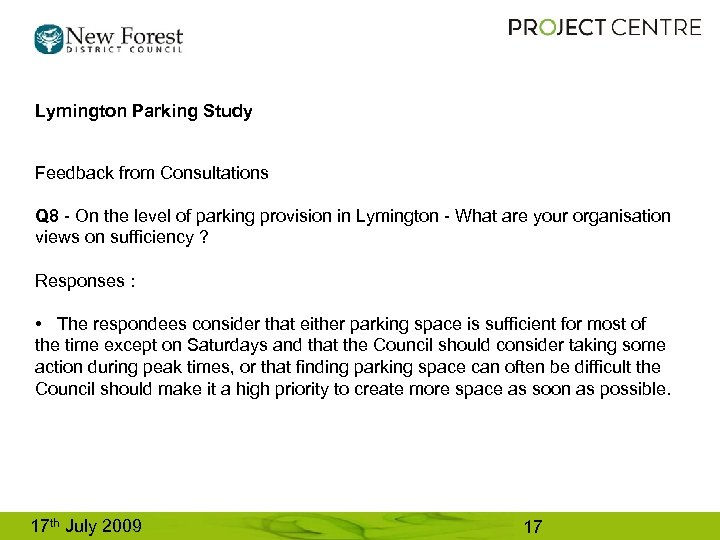 New Forest
DISTRICT COUNCIL

PROJECT CENTRE

Lymington Parking Study

Feedback from Consultations

Q8 - On the level of parking provision in Lymington - What are your organisation views on sufficiency ?

Responses :

• The respondees consider that either parking space is sufficient for most of the time except on Saturdays and that the Council should consider taking some action during peak times, or that finding parking space can often be difficult the Council should make it a high priority to create more space as soon as possible.

17th July 2009

17